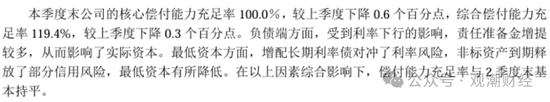 本季度末公司的核心偿付能力充足率 100.0%，较上季度下降 0.6 个百分点，综合偿付能力充足率 119.4%，较上季度下降 0.3 个百分点。负债端方面，受到利率下行的影响，责任准备金增提较多，从而影响了实际资本。最低资本方面，增配长期利率债对冲了利率风险，非标资产到期释放了部分信用风险，最低资本有所降低。在以上因素综合影响下，偿付能力充足率与 2 季度末基本持平。

公众号 · 观潮财经